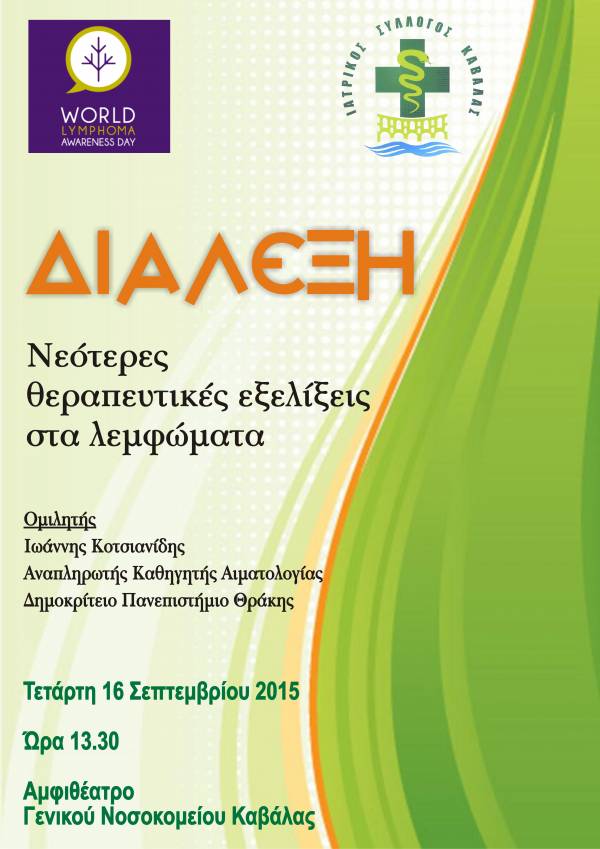 WORLD LYMPHOMA AWARENESS DAY

ΙΑΤΡΙΚΟΣ ΣΥΛΛΟΓΟΣ ΚΑΒΑΛΑΣ

ΔΙΑΛΕΞΗ

Νεότερες θεραπευτικές εξελίξεις στα λεμφώματα

Ομιλητής
Ιωάννης Κοτσιανίδης
Αναπληρωτής Καθηγητής Αιματολογίας
Δημοκρίτειο Πανεπιστήμιο Θράκης

Τετάρτη 16 Σεπτεμβρίου 2015

Ώρα 13.30

Αμφιθέατρο
Γενικού Νοσοκομείου Καβάλας